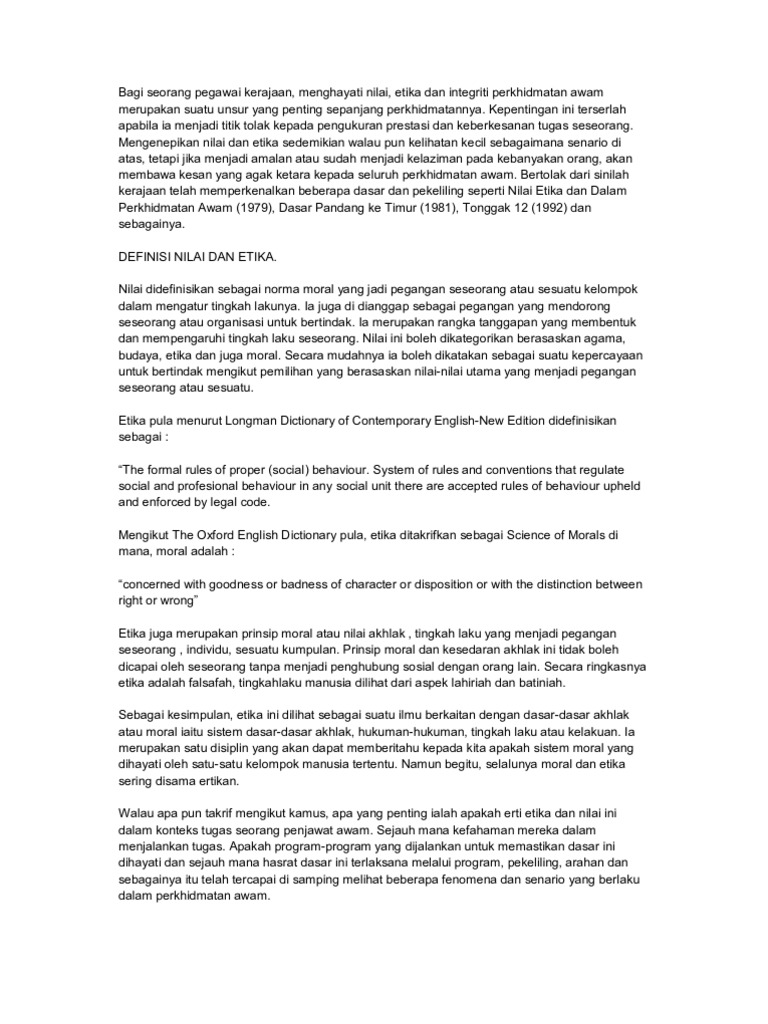 Bagi seorang pegawai kerajaan, menghayati nilai, etika dan integriti perkhidmatan awam merupakan suatu unsur yang penting sepanjang perkhidmatannya. Kepentingan ini terserlah apabila ia menjadi titik tolak kepada pengukuran prestasi dan keberkesanan tugas seseorang. Mengenepikan nilai dan etika sedemikian walau pun kelihatan kecil sebagaimana senario di atas, tetapi jika menjadi amalan atau sudah menjadi kelaziman pada kebanyakan orang, akan membawa kesan yang agak ketara kepada seluruh perkhidmatan awam. Bertolak dari sinilah kerajaan telah memperkenalkan beberapa dasar dan pekeliling seperti Nilai Etika dan Dalam Perkhidmatan Awam (1979), Dasar Pandang ke Timur (1981), Tonggak 12 (1992) dan sebagainya.

DEFINISI NILAI DAN ETIKA.

Nilai didefinisikan sebagai norma moral yang jadi pegangan seseorang atau sesuatu kelompok dalam mengatur tingkah lakunya. Ia juga di dianggap sebagai pegangan yang mendorong seseorang atau organisasi untuk bertindak. Ia merupakan rangka tanggapan yang membentuk dan mempengaruhi tingkah laku seseorang. Nilai ini boleh dikategorikan berasaskan agama, budaya, etika dan juga moral. Secara mudahnya ia boleh dikatakan sebagai suatu kepercayaan untuk bertindak mengikut pemilihan yang berasaskan nilai-nilai utama yang menjadi pegangan seseorang atau sesuatu.

Etika pula menurut Longman Dictionary of Contemporary English-New Edition didefinisikan sebagai :

“The formal rules of proper (social) behaviour. System of rules and conventions that regulate social and profesional behaviour in any social unit there are accepted rules of behaviour upheld and enforced by legal code.

Mengikut The Oxford English Dictionary pula, etika ditakrifkan sebagai Science of Morals di mana, moral adalah :

“concerned with goodness or badness of character or disposition or with the distinction between right or wrong”

Etika juga merupakan prinsip moral atau nilai akhlak , tingkah laku yang menjadi pegangan seseorang , individu, sesuatu kumpulan. Prinsip moral dan kesedaran akhlak ini tidak boleh dicapai oleh seseorang tanpa menjadi penghubung sosial dengan orang lain. Secara ringkasnya etika adalah falsafah, tingkahlaku manusia dilihat dari aspek lahiriah dan batiniah.

Sebagai kesimpulan, etika ini dilihat sebagai suatu ilmu berkaitan dengan dasar-dasar akhlak atau moral iaitu sistem dasar-dasar akhlak, hukuman-hukuman, tingkah laku atau kelakuan. Ia merupakan satu disiplin yang akan dapat memberitahu kepada kita apakah sistem moral yang dihayati oleh satu-satu kelompok manusia tertentu. Namun begitu, selalunya moral dan etika sering disama ertikan.

Walau apa pun takrif mengikut kamus, apa yang penting ialah apakah erti etika dan nilai ini dalam konteks tugas seorang penjawat awam. Sejauh mana kefahaman mereka dalam menjalankan tugas. Apakah program-program yang dijalankan untuk memastikan dasar ini dihayati dan sejauh mana hasrat dasar ini terlaksana melalui program, pekeliling, arahan dan sebagainya itu telah tercapai di samping melihat beberapa fenomena dan senario yang berlaku dalam perkhidmatan awam.